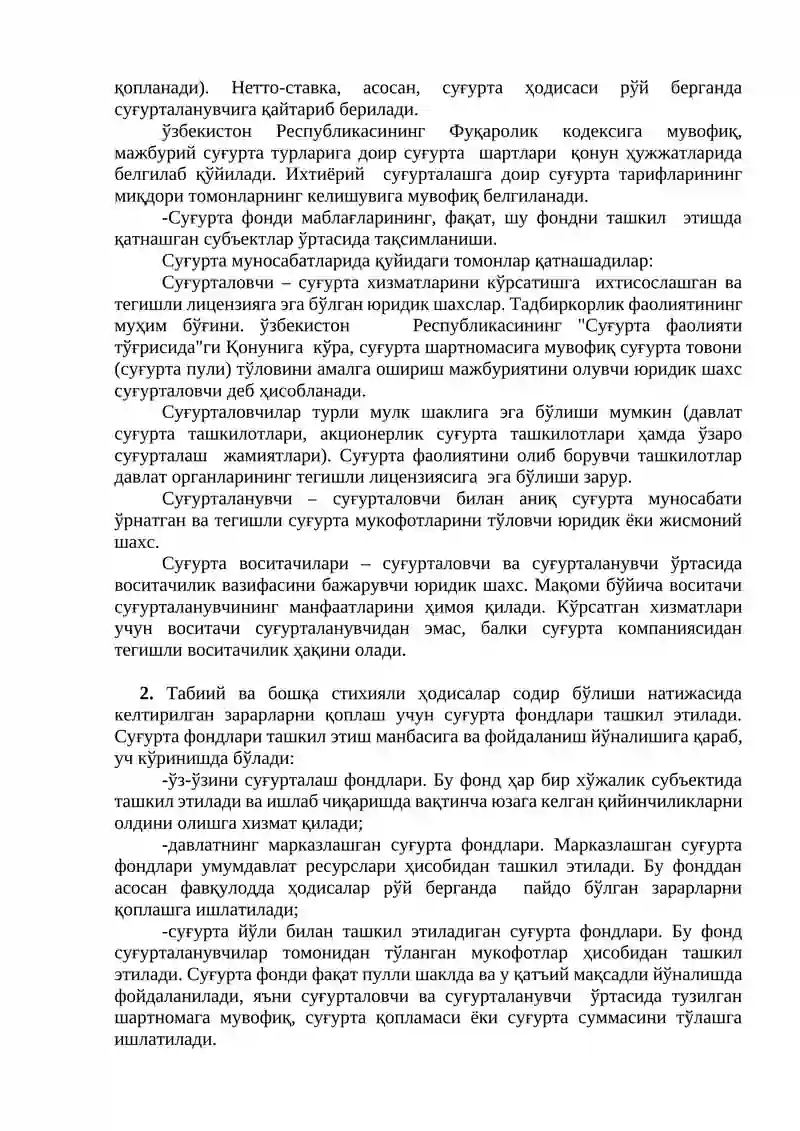 қопланади). Нетто-ставка, асосан, суғурта ҳодисаси рўй берганда суғурталанувчига қайтариб берилади.

ўзбекистон Республикасининг Фуқаролик кодексига мувофиқ, мажбурий суғурта турларига доир суғурта шартлари қонун ҳужжатларида белгилаб қўйилади. Ихтиёрий суғурталашга доир суғурта тарифларининг миқдори томонларнинг келишувига мувофиқ белгиланади.

-Суғурта фонди маблағларининг, фақат, шу фондни ташкил этишда қатнашган субъектлар ўртасида тақсимланиши.

Суғурта муносабатларида қуйидаги томонлар қатнашадилар:

Суғурталовчи – суғурта хизматларини кўрсатишга ихтисослашган ва тегишли лицензияга эга бўлган юридик шахслар. Тадбиркорлик фаолиятининг муҳим бўғини. ўзбекистон Республикасининг "Суғурта фаолияти тўғрисида"ги Қонунига кўра, суғурта шартномасига мувофиқ суғурта товони (суғурта пули) тўловини амалга ошириш мажбуриятини олувчи юридик шахс суғурталовчи деб ҳисобланади.

Суғурталовчилар турли мулк шаклига эга бўлиши мумкин (давлат суғурта ташкилотлари, акционерлик суғурта ташкилотлари ҳамда ўзаро суғурталаш жамиятлари). Суғурта фаолиятини олиб борувчи ташкилотлар давлат органларининг тегишли лицензиясига эга бўлиши зарур.

Суғурталанувчи – суғурталовчи билан аниқ суғурта муносабати ўрнатган ва тегишли суғурта мукофотларини тўловчи юридик ёки жисмоний шахс.

Суғурта воситачилари – суғурталовчи ва суғурталанувчи ўртасида воситачилик вазифасини бажарувчи юридик шахс. Мақоми бўйича воситачи суғурталанувчининг манфаатларини ҳимоя қилади. Кўрсатган хизматлари учун воситачи суғурталанувчидан эмас, балки суғурта компаниясидан тегишли воситачилик ҳақини олади.

2. Табиий ва бошқа стихияли ҳодисалар содир бўлиши натижасида келтирилган зарарларни қоплаш учун суғурта фондлари ташкил этилади. Суғурта фондлари ташкил этиш манбасига ва фойдаланиш йўналишига қараб, уч кўринишда бўлади:

-ўз-ўзини суғурталаш фондлари. Бу фонд ҳар бир хўжалик субъектида ташкил этилади ва ишлаб чиқаришда вақтинча юзага келган қийинчиликларни олдини олишга хизмат қилади;

-давлатнинг марказлашган суғурта фондлари. Марказлашган суғурта фондлари умумдавлат ресурслари ҳисобидан ташкил этилади. Бу фонддан асосан фавқулодда ҳодисалар рўй берганда пайдо бўлган зарарларни қоплашга ишлатилади;

-суғурта йўли билан ташкил этиладиган суғурта фондлари. Бу фонд суғурталанувчилар томонидан тўланган мукофотлар ҳисобидан ташкил этилади. Суғурта фонди фақат пулли шаклда ва у қатъий мақсадли йўналишда фойдаланилади, яъни суғурталовчи ва суғурталанувчи ўртасида тузилган шартномага мувофиқ, суғурта қопламаси ёки суғурта суммасини тўлашга ишлатилади.